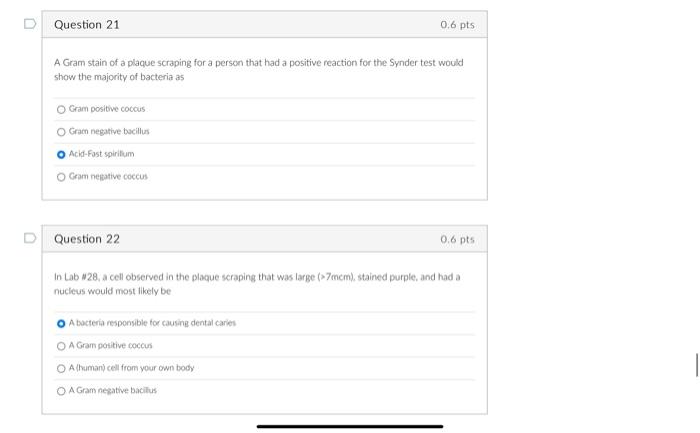 Question 21

0.6 pts

A Gram stain of a plaque scraping for a person that had a positive reaction for the Synder test would show the majority of bacteria as

Gram positive coccus

Gram negative bacillus

Acid-Fast spirillum

Gram negative coccus

Question 22

0.6 pts

In Lab #28, a cell observed in the plaque scraping that was large (>7mcm), stained purple, and had a nucleus would most likely be

A bacteria responsible for causing dental caries

A Gram positive coccus

A (human) cell from your own body

A Gram negative bacillus